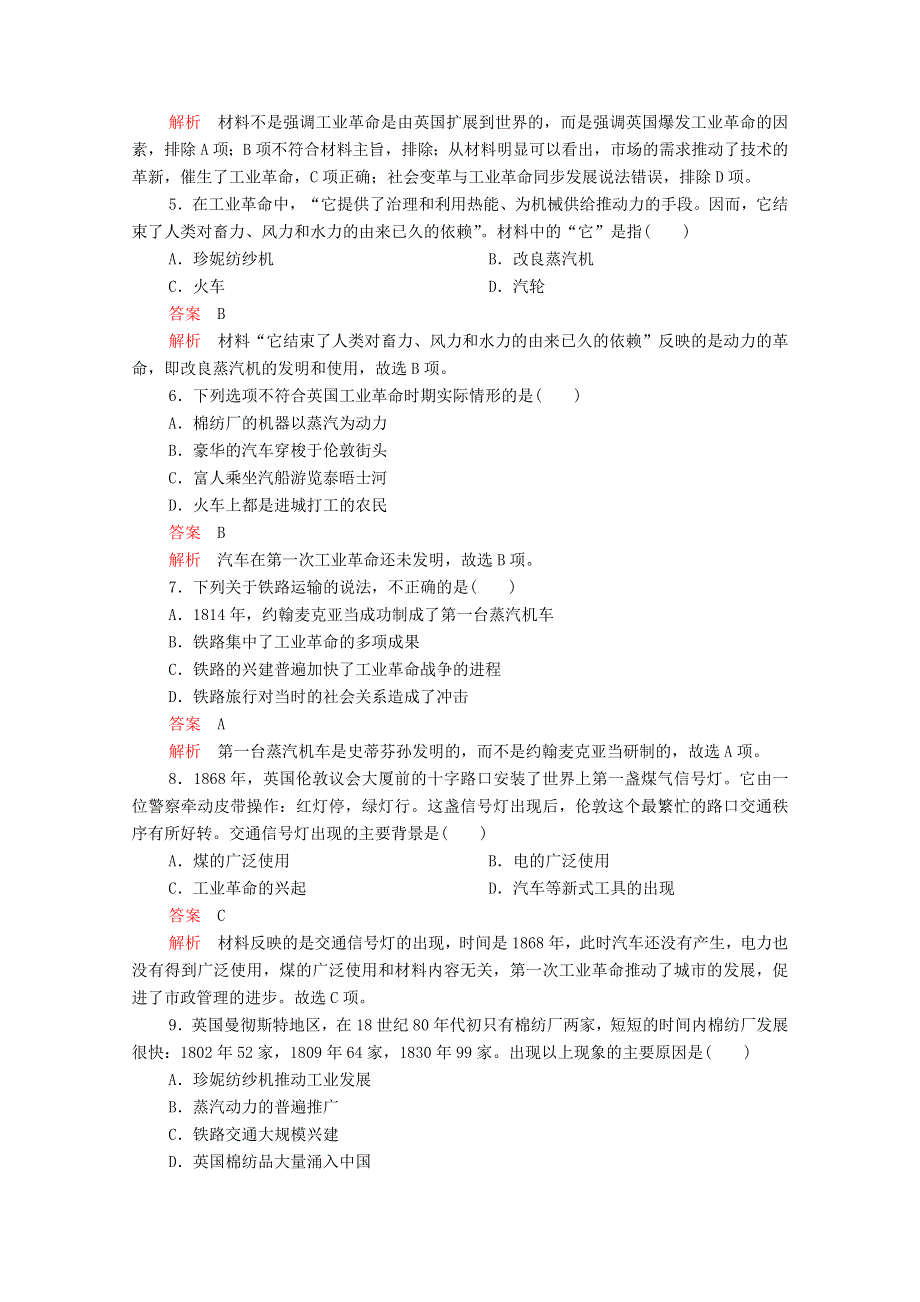 解析　材料不是强调工业革命是由英国扩展到世界的，而是强调英国爆发工业革命的因素，排除A项；B项不符合材料主旨，排除；从材料明显可以看出，市场的需求推动了技术的革新，催生了工业革命，C项正确；社会变革与工业革命同步发展说法错误，排除D项。

5．在工业革命中，“它提供了治理和利用热能、为机械供给推动力的手段。因而，它结束了人类对畜力、风力和水力的由来已久的依赖”。材料中的“它”是指(　　)

A．珍妮纺纱机　　B．改良蒸汽机

C．火车　　D．汽轮

答案　B

解析　材料“它结束了人类对畜力、风力和水力的由来已久的依赖”反映的是动力的革命，即改良蒸汽机的发明和使用，故选B项。

6．下列选项不符合英国工业革命时期实际情形的是(　　)

A．棉纺厂的机器以蒸汽为动力

B．豪华的汽车穿梭于伦敦街头

C．富人乘坐汽船游览泰晤士河

D．火车上都是进城打工的农民

答案　B

解析　汽车在第一次工业革命还未发明，故选B项。

7．下列关于铁路运输的说法，不正确的是(　　)

A．1814年，约翰麦克亚当成功制成了第一台蒸汽机车

B．铁路集中了工业革命的多项成果

C．铁路的兴建普遍加快了工业革命战争的进程

D．铁路旅行对当时的社会关系造成了冲击

答案　A

解析　第一台蒸汽机车是史蒂芬孙发明的，而不是约翰麦克亚当研制的，故选A项。

8．1868年，英国伦敦议会大厦前的十字路口安装了世界上第一盏煤气信号灯。它由一位警察牵动皮带操作：红灯停，绿灯行。这盏信号灯出现后，伦敦这个最繁忙的路口交通秩序有所好转。交通信号灯出现的主要背景是(　　)

A．煤的广泛使用　　B．电的广泛使用

C．工业革命的兴起　　D．汽车等新式工具的出现

答案　C

解析　材料反映的是交通信号灯的出现，时间是1868年，此时汽车还没有产生，电力也没有得到广泛使用，煤的广泛使用和材料内容无关，第一次工业革命推动了城市的发展，促进了市政管理的进步。故选C项。

9．英国曼彻斯特地区，在18世纪80年代初只有棉纺厂两家，短短的时间内棉纺厂发展很快：1802年52家，1809年64家，1830年99家。出现以上现象的主要原因是(　　)

A．珍妮纺纱机推动工业发展

B．蒸汽动力的普遍推广

C．铁路交通大规模兴建

D．英国棉纺品大量涌入中国